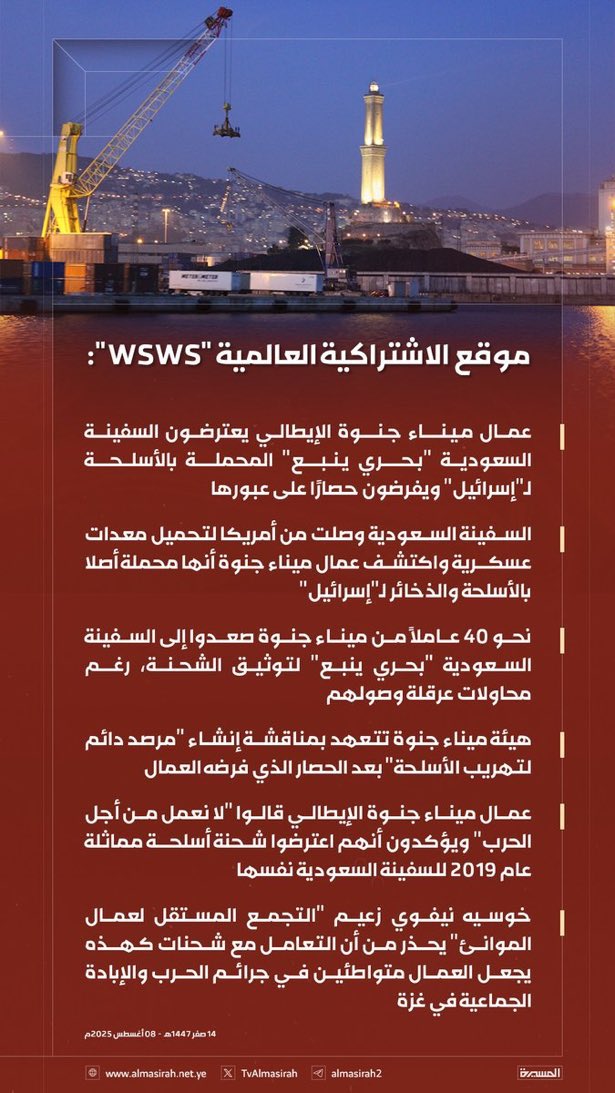 موقع الاشتراكية العالمية "WSWS":

عمال ميناء جنوة الإيطالي يعترضون السفينة السعودية "بحري ينبع" المحملة بالأسلحة لـ"إسرائيل" ويفرضون حصارًا على عبورها

السفينة السعودية وصلت من أمريكا لتحميل معدات عسكرية واكتشف عمال ميناء جنوة أنها محملة أصلا بالأسلحة والذخائر لـ"إسرائيل"

نحو 40 عاملاً من ميناء جنوة صعدوا إلى السفينة السعودية "بحري ينبع" لتوثيق الشحنة، رغم محاولات عرقلة وصولهم

هيئة ميناء جنوة تتعهد بمناقشة إنشاء "مرصد دائم لتهريب الأسلحة" بعد الحصار الذي فرضه العمال

عمال ميناء جنوة الإيطالي قالوا "لا نعمل من أجل الحرب" ويؤكدون أنهم اعترضوا شحنة أسلحة مماثلة عام 2019 للسفينة السعودية نفسها

خوسيه نيفوي زعيم "التجمع المستقل لعمال الموانئ" يحذر من أن التعامل مع شحنات كهذه يجعل العمال متواطئين في جرائم الحرب والإبادة الجماعية في غزة

14 صفر 1447هـ - 08 أغسطس 2025م

www.almasirah.net.ye TvAlmasirah almasirah2 المسيرة